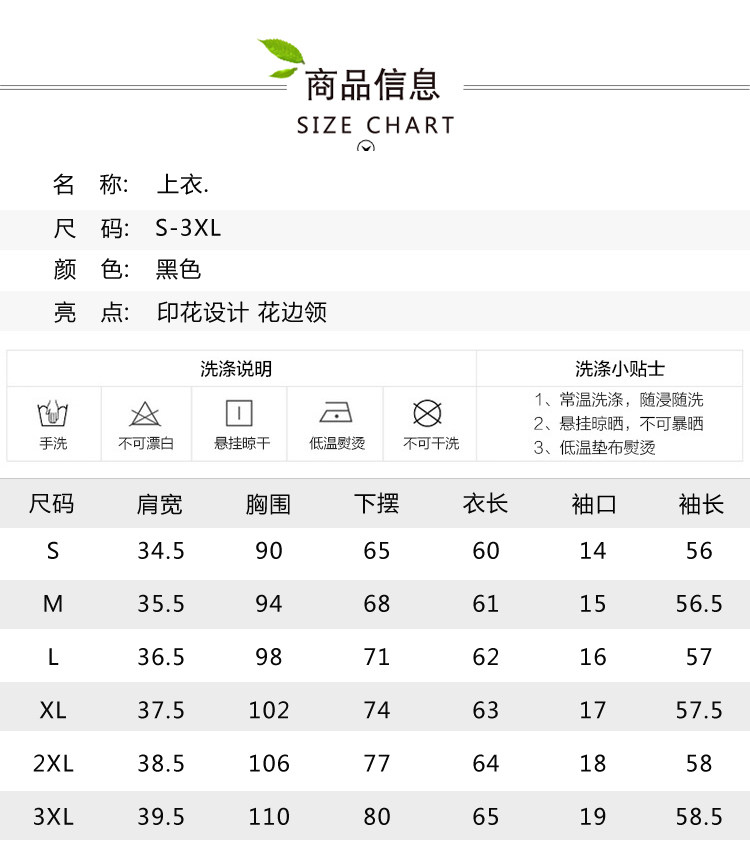 商品信息
SIZE CHART

名 称: 上衣.
尺 码: S-3XL
颜 色: 黑色
亮 点: 印花设计 花边领

洗涤说明
手洗
不可漂白
悬挂晾干
低温熨烫
不可干洗

洗涤小贴士
1、常温洗涤，随浸随洗
2、悬挂晾晒，不可暴晒
3、低温垫布熨烫

| 尺码 | 肩宽 | 胸围 | 下摆 | 衣长 | 袖口 | 袖长 |
|---|---|---|---|---|---|---|
| S | 34.5 | 90 | 65 | 60 | 14 | 56 |
| M | 35.5 | 94 | 68 | 61 | 15 | 56.5 |
| L | 36.5 | 98 | 71 | 62 | 16 | 57 |
| XL | 37.5 | 102 | 74 | 63 | 17 | 57.5 |
| 2XL | 38.5 | 106 | 77 | 64 | 18 | 58 |
| 3XL | 39.5 | 110 | 80 | 65 | 19 | 58.5 |